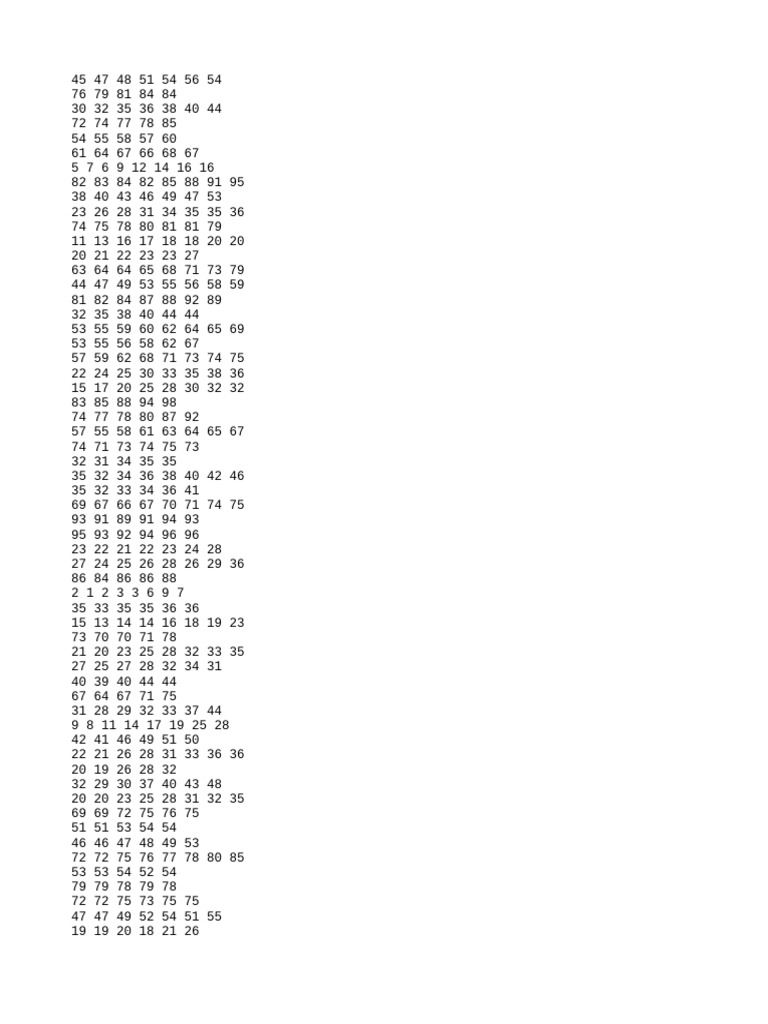 45 47 48 51 54 56 54
76 79 81 84 84
30 32 35 36 38 40 44
72 74 77 78 85
54 55 58 57 60
61 64 67 66 68 67
5 7 6 9 12 14 16 16
82 83 84 82 85 88 91 95
38 40 43 46 49 47 53
23 26 28 31 34 35 35 36
74 75 78 80 81 81 79
11 13 16 17 18 18 20 20
20 21 22 23 23 27
63 64 64 65 68 71 73 79
44 47 49 53 55 56 58 59
81 82 84 87 88 92 89
32 35 38 40 44 44
53 55 59 60 62 64 65 69
53 55 56 58 62 67
57 59 62 68 71 73 74 75
22 24 25 30 33 35 38 36
15 17 20 25 28 30 32 32
83 85 88 94 98
74 77 78 80 87 92
57 55 58 61 63 64 65 67
74 71 73 74 75 73
32 31 34 35 35
35 32 34 36 38 40 42 46
35 32 33 34 36 41
69 67 66 67 70 71 74 75
93 91 89 91 94 93
95 93 92 94 96 96
23 22 21 22 23 24 28
27 24 25 26 28 26 29 36
86 84 86 86 88
2 1 2 3 3 6 9 7
35 33 35 35 36 36
15 13 14 14 16 18 19 23
73 70 70 71 78
21 20 23 25 28 32 33 35
27 25 27 28 32 34 31
40 39 40 44 44
67 64 67 71 75
31 28 29 32 33 37 44
9 8 11 14 17 19 25 28
42 41 46 49 51 50
22 21 26 28 31 33 36 36
20 19 26 28 32
32 29 30 37 40 43 48
20 20 23 25 28 31 32 35
69 69 72 75 76 75
51 51 53 54 54
46 46 47 48 49 53
72 72 75 76 77 78 80 85
53 53 54 52 54
79 79 78 79 78
72 72 75 73 75 75
47 47 49 52 54 51 55
19 19 20 18 21 26